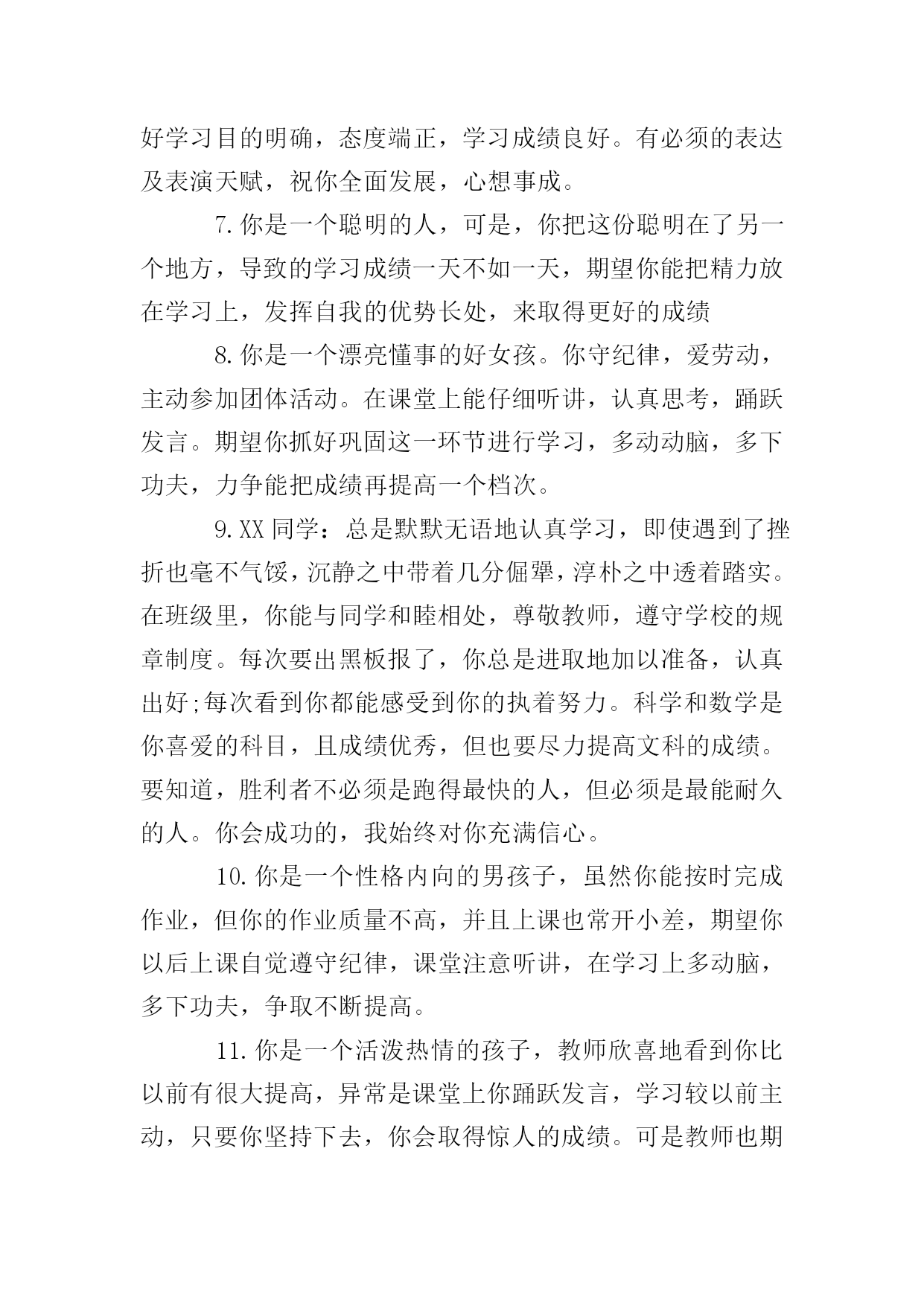 好学习目的明确，态度端正，学习成绩良好。有必须的表达及表演天赋，祝你全面发展，心想事成。

7.你是一个聪明的人，可是，你把这份聪明在了另一个地方，导致的学习成绩一天不如一天，期望你能把精力放在学习上，发挥自我的优势长处，来取得更好的成绩

8.你是一个漂亮懂事的好女孩。你守纪律，爱劳动，主动参加团体活动。在课堂上能仔细听讲，认真思考，踊跃发言。期望你抓好巩固这一环节进行学习，多动动脑，多下功夫，力争能把成绩再提高一个档次。

9.XX同学：总是默默无语地认真学习，即使遇到了挫折也毫不气馁，沉静之中带着几分倔犟，淳朴之中透着踏实。在班级里，你能与同学和睦相处，尊敬教师，遵守学校的规章制度。每次要出黑板报了，你总是进取地加以准备，认真出好;每次看到你都能感受到你的执着努力。科学和数学是你喜爱的科目，且成绩优秀，但也要尽力提高文科的成绩。要知道，胜利者不必须是跑得最快的人，但必须是最能耐久的人。你会成功的，我始终对你充满信心。

10.你是一个性格内向的男孩子，虽然你能按时完成作业，但你的作业质量不高，并且上课也常开小差，期望你以后上课自觉遵守纪律，课堂注意听讲，在学习上多动脑，多下功夫，争取不断提高。

11.你是一个活泼热情的孩子，教师欣喜地看到你比以前有很大提高，异常是课堂上你踊跃发言，学习较以前主动，只要你坚持下去，你会取得惊人的成绩。可是教师也期